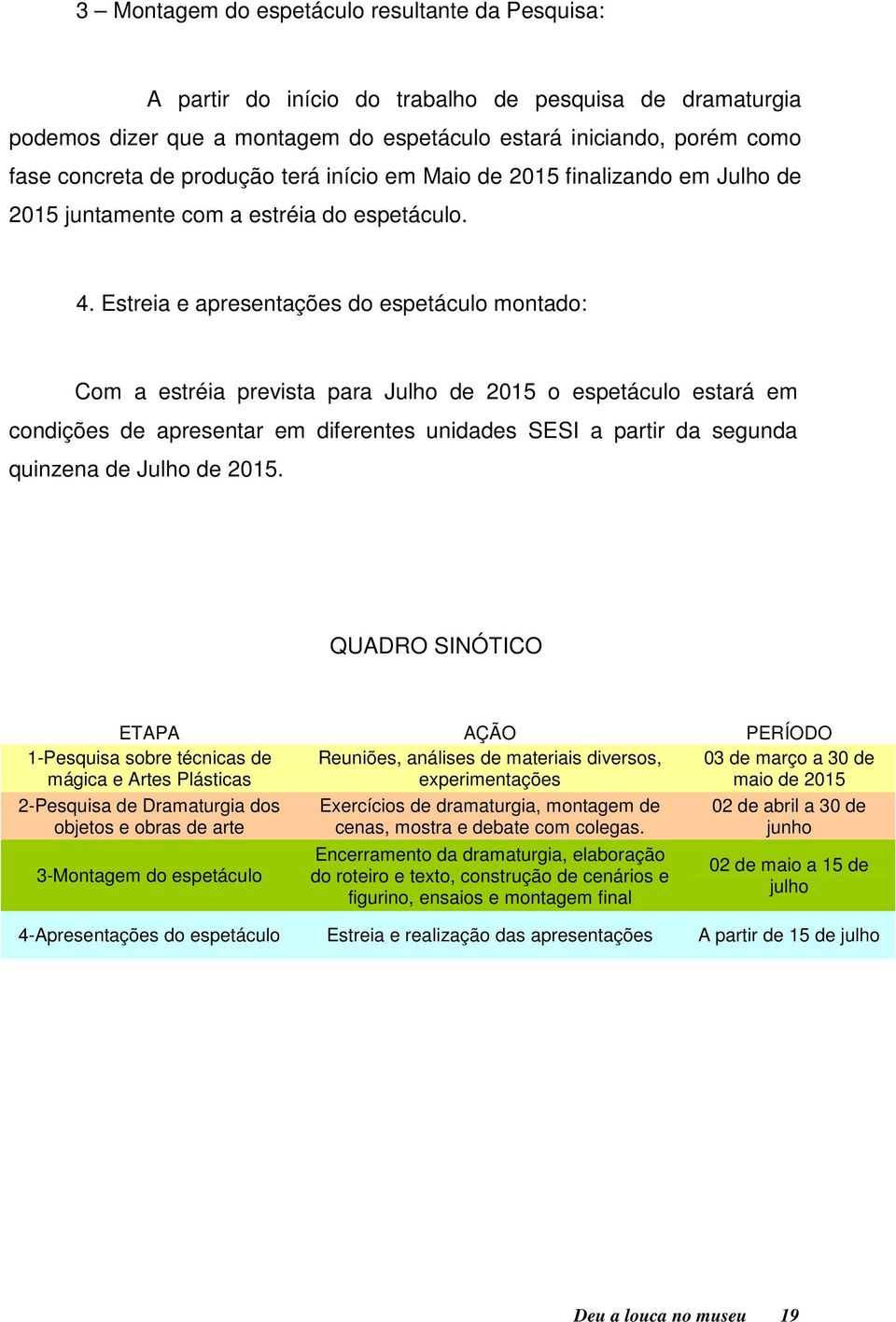 3 – Montagem do espetáculo resultante da Pesquisa:

A partir do início do trabalho de pesquisa de dramaturgia podemos dizer que a montagem do espetáculo estará iniciando, porém como fase concreta de produção terá início em Maio de 2015 finalizando em Julho de 2015 juntamente com a estréia do espetáculo.

4. Estreia e apresentações do espetáculo montado:

Com a estréia prevista para Julho de 2015 o espetáculo estará em condições de apresentar em diferentes unidades SESI a partir da segunda quinzena de Julho de 2015.

QUADRO SINÓTICO

| ETAPA | AÇÃO | PERÍODO |
|---|---|---|
| 1-Pesquisa sobre técnicas de mágica e Artes Plásticas | Reuniões, análises de materiais diversos, experimentações | 03 de março a 30 de maio de 2015 |
| 2-Pesquisa de Dramaturgia dos objetos e obras de arte | Exercícios de dramaturgia, montagem de cenas, mostra e debate com colegas. | 02 de abril a 30 de junho |
| 3-Montagem do espetáculo | Encerramento da dramaturgia, elaboração do roteiro e texto, construção de cenários e figurino, ensaios e montagem final | 02 de maio a 15 de julho |
| 4-Apresentações do espetáculo | Estreia e realização das apresentações | A partir de 15 de julho |

Deu a louca no museu 19